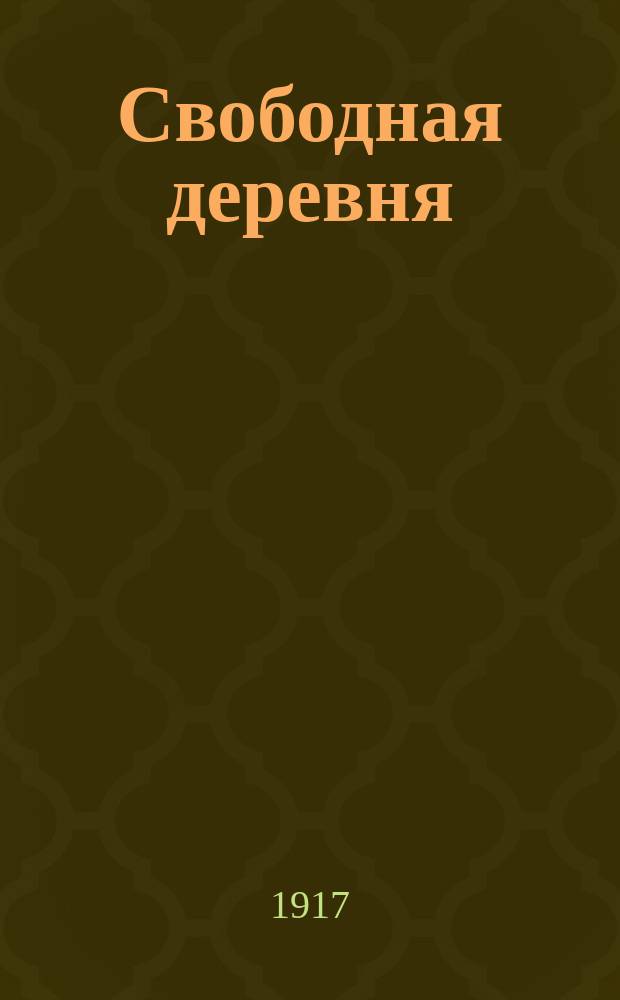 Свободная деревня

1917